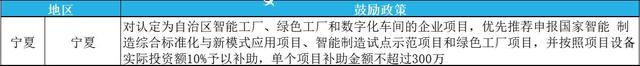 | 地区 | | 鼓励政策 |
|---|---|---|
| 宁夏 | 宁夏 | 对认定为自治区智能工厂、绿色工厂和数字化车间的企业项目，优先推荐申报国家智能 制造综合标准化与新模式应用项目、智能制造试点示范项目和绿色工厂项目，并按照项目设备实际投资额10%予以补助，单个项目补助金额不超过300万 |